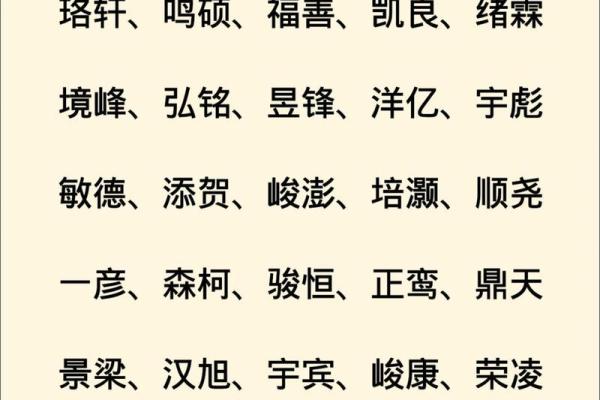 珞轩、鸣硕、福善、凯良、绪霖

境峰、弘铭、昱锋、洋亿、宇彪

敏德、添贺、峻澎、培灏、顺尧

一彦、森柯、骏恒、正鸾、鼎天

景梁、汉旭、宇宾、峻康、荣凌